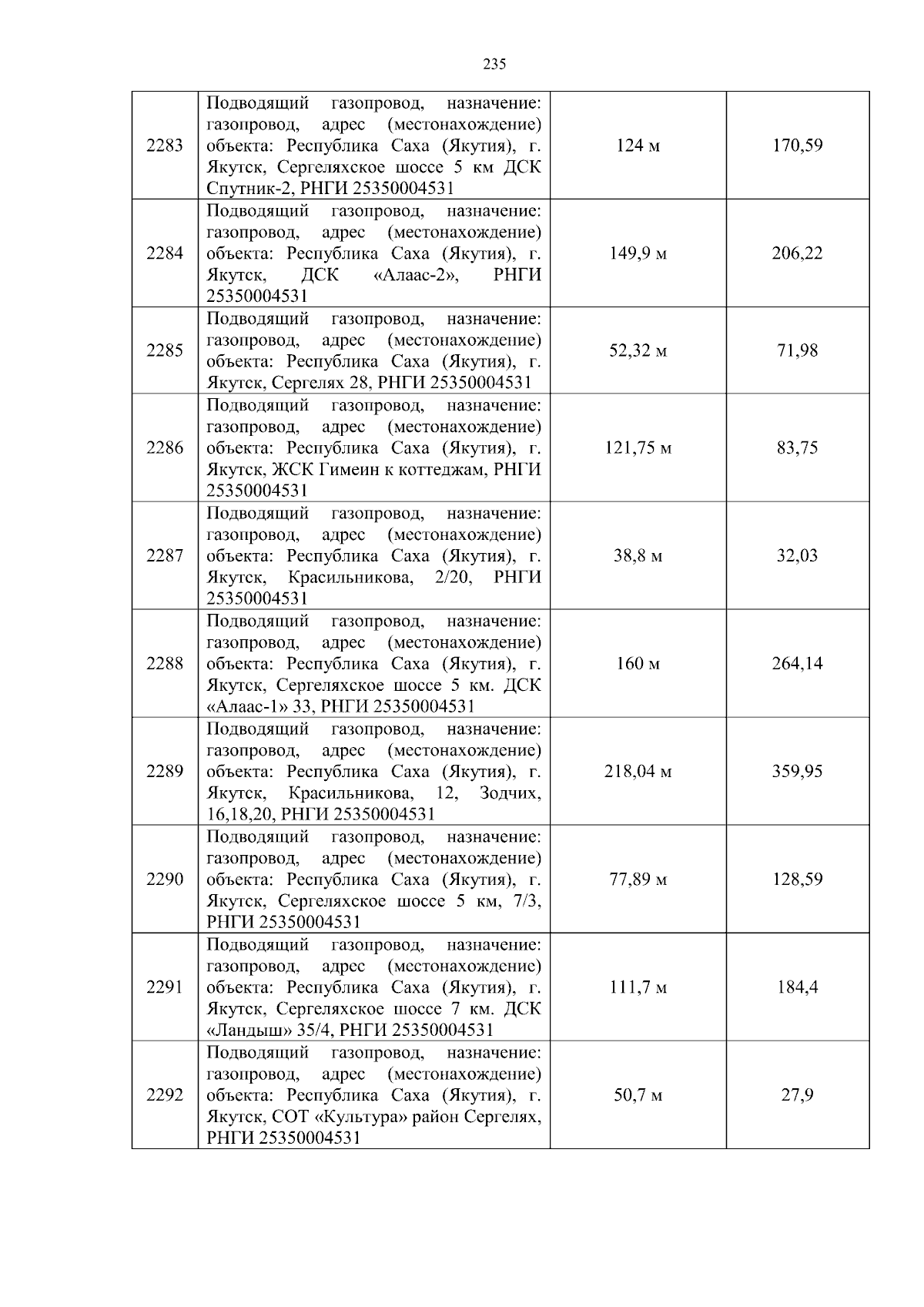 235

| 2283 | Подводящий газопровод, назначение: газопровод, адрес (местонахождение) объекта: Республика Саха (Якутия), г. Якутск, Сергеляхское шоссе 5 км ДСК Спутник-2, РНГИ 25350004531 | 124 м | 170,59 |
|---|---|---|---|
| 2284 | Подводящий газопровод, назначение: газопровод, адрес (местонахождение) объекта: Республика Саха (Якутия), г. Якутск, ДСК «Алаас-2», РНГИ 25350004531 | 149,9 м | 206,22 |
| 2285 | Подводящий газопровод, назначение: газопровод, адрес (местонахождение) объекта: Республика Саха (Якутия), г. Якутск, Сергелях 28, РНГИ 25350004531 | 52,32 м | 71,98 |
| 2286 | Подводящий газопровод, назначение: газопровод, адрес (местонахождение) объекта: Республика Саха (Якутия), г. Якутск, ЖСК Гимеин к коттеджам, РНГИ 25350004531 | 121,75 м | 83,75 |
| 2287 | Подводящий газопровод, назначение: газопровод, адрес (местонахождение) объекта: Республика Саха (Якутия), г. Якутск, Красильникова, 2/20, РНГИ 25350004531 | 38,8 м | 32,03 |
| 2288 | Подводящий газопровод, назначение: газопровод, адрес (местонахождение) объекта: Республика Саха (Якутия), г. Якутск, Сергеляхское шоссе 5 км. ДСК «Алаас-1» 33, РНГИ 25350004531 | 160 м | 264,14 |
| 2289 | Подводящий газопровод, назначение: газопровод, адрес (местонахождение) объекта: Республика Саха (Якутия), г. Якутск, Красильникова, 12, Зодчих, 16,18,20, РНГИ 25350004531 | 218,04 м | 359,95 |
| 2290 | Подводящий газопровод, назначение: газопровод, адрес (местонахождение) объекта: Республика Саха (Якутия), г. Якутск, Сергеляхское шоссе 5 км, 7/3, РНГИ 25350004531 | 77,89 м | 128,59 |
| 2291 | Подводящий газопровод, назначение: газопровод, адрес (местонахождение) объекта: Республика Саха (Якутия), г. Якутск, Сергеляхское шоссе 7 км. ДСК «Ландыш» 35/4, РНГИ 25350004531 | 111,7 м | 184,4 |
| 2292 | Подводящий газопровод, назначение: газопровод, адрес (местонахождение) объекта: Республика Саха (Якутия), г. Якутск, СОТ «Культура» район Сергелях, РНГИ 25350004531 | 50,7 м | 27,9 |